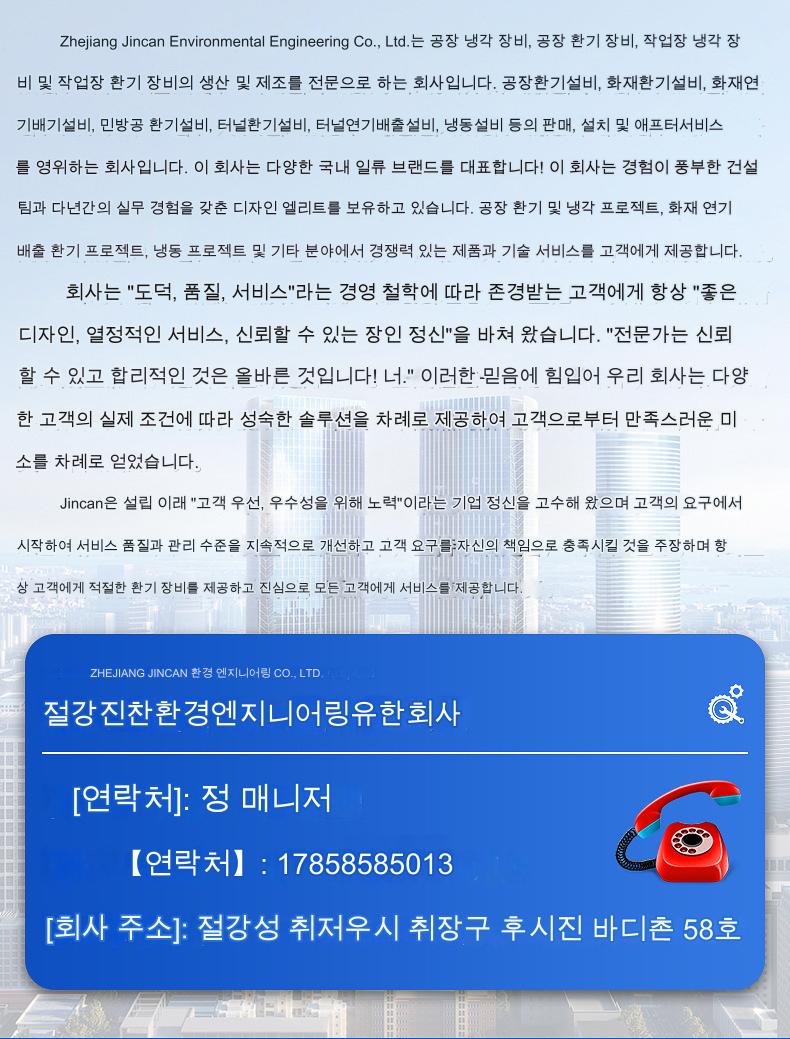 Zhejiang Jincan Environmental Engineering Co., Ltd.는 공장 냉각 장비, 공장 환기 장비, 작업장 냉각 장비 및 작업장 환기 장비의 생산 및 제조를 전문으로 하는 회사입니다. 공장환기설비, 화재환기설비, 화재연기배기설비, 민방공 환기설비, 터널환기설비, 터널연기배출설비, 냉동설비 등의 판매, 설치 및 애프터서비스를 영위하는 회사입니다. 이 회사는 다양한 국내 일류 브랜드를 대표합니다! 이 회사는 경험이 풍부한 건설팀과 다년간의 실무 경험을 갖춘 디자인 엘리트를 보유하고 있습니다. 공장 환기 및 냉각 프로젝트, 화재 연기 배출 환기 프로젝트, 냉동 프로젝트 및 기타 분야에서 경쟁력 있는 제품과 기술 서비스를 고객에게 제공합니다.

회사는 "도덕, 품질, 서비스"라는 경영 철학에 따라 존경받는 고객에게 항상 "좋은 디자인, 열정적인 서비스, 신뢰할 수 있는 장인 정신"을 바쳐 왔습니다. "전문가는 신뢰할 수 있고 합리적인 것은 올바른 것입니다! 너." 이러한 믿음에 힘입어 우리 회사는 다양한 고객의 실제 조건에 따라 성숙한 솔루션을 차례로 제공하여 고객으로부터 만족스러운 미소를 차례로 얻었습니다.

Jincan은 설립 이래 "고객 우선, 우수성을 위해 노력"이라는 기업 정신을 고수해 왔으며 고객의 요구에서 시작하여 서비스 품질과 관리 수준을 지속적으로 개선하고 고객 요구를 자신의 책임으로 충족시킬 것을 주장하며 항상 고객에게 적절한 환기 장비를 제공하고 진심으로 모든 고객에게 서비스를 제공합니다.

ZHEJIANG JINCAN 환경 엔지니어링 CO., LTD.

절강진찬환경엔지니어링유한회사

[연락처]: 정 매니저

【연락처】: 17858585013

[회사 주소]: 절강성 취저우시 취장구 후시진 바디촌 58호